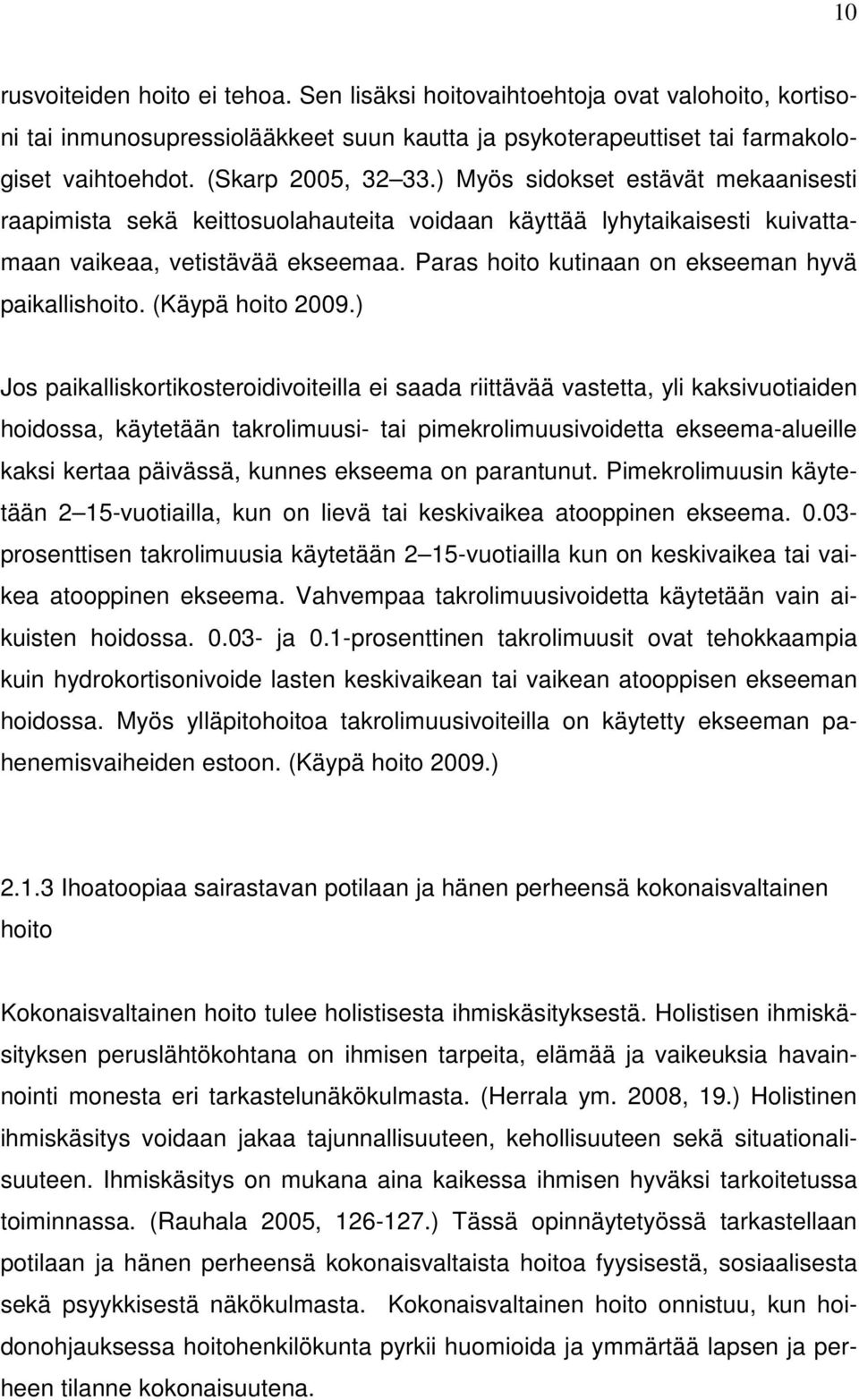 10

rusvoiteiden hoito ei tehoa. Sen lisäksi hoitovaihtoehtoja ovat valohoito, kortisoni tai inmunosupressiolääkkeet suun kautta ja psykoterapeuttiset tai farmakologiset vaihtoehdot. (Skarp 2005, 32 33.) Myös sidokset estävät mekaanisesti raapimista sekä keittosuolahauteita voidaan käyttää lyhytaikaisesti kuivattamaan vaikeaa, vetistävää ekseemaa. Paras hoito kutinaan on ekseeman hyvä paikallishoito. (Käypä hoito 2009.)

Jos paikalliskortikosteroidivoiteilla ei saada riittävää vastetta, yli kaksivuotiaiden hoidossa, käytetään takrolimuusi- tai pimekrolimuusivoidetta ekseema-alueille kaksi kertaa päivässä, kunnes ekseema on parantunut. Pimekrolimuusin käytetään 2 15-vuotiailla, kun on lievä tai keskivaikea atooppinen ekseema. 0.03-prosenttisen takrolimuusia käytetään 2 15-vuotiailla kun on keskivaikea tai vaikea atooppinen ekseema. Vahvempaa takrolimuusivoidetta käytetään vain aikuisten hoidossa. 0.03- ja 0.1-prosenttinen takrolimuusit ovat tehokkaampia kuin hydrokortisonivoide lasten keskivaikean tai vaikean atooppisen ekseeman hoidossa. Myös ylläpitohoitoa takrolimuusivoiteilla on käytetty ekseeman pahenemisvaiheiden estoon. (Käypä hoito 2009.)

2.1.3 Ihoatoopiaa sairastavan potilaan ja hänen perheensä kokonaisvaltainen hoito

Kokonaisvaltainen hoito tulee holistisesta ihmiskäsityksestä. Holistisen ihmiskäsityksen peruslähtökohtana on ihmisen tarpeita, elämää ja vaikeuksia havainnointi monesta eri tarkastelunäkökulmasta. (Herrala ym. 2008, 19.) Holistinen ihmiskäsitys voidaan jakaa tajunnallisuuteen, kehollisuuteen sekä situationalisuuteen. Ihmiskäsitys on mukana aina kaikessa ihmisen hyväksi tarkoitetussa toiminnassa. (Rauhala 2005, 126-127.) Tässä opinnäytetyössä tarkastellaan potilaan ja hänen perheensä kokonaisvaltaista hoitoa fyysisestä, sosiaalisesta sekä psyykkisestä näkökulmasta. Kokonaisvaltainen hoito onnistuu, kun hoidonohjauksessa hoitohenkilökunta pyrkii huomioida ja ymmärtää lapsen ja perheen tilanne kokonaisuutena.